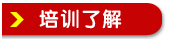 培训了解